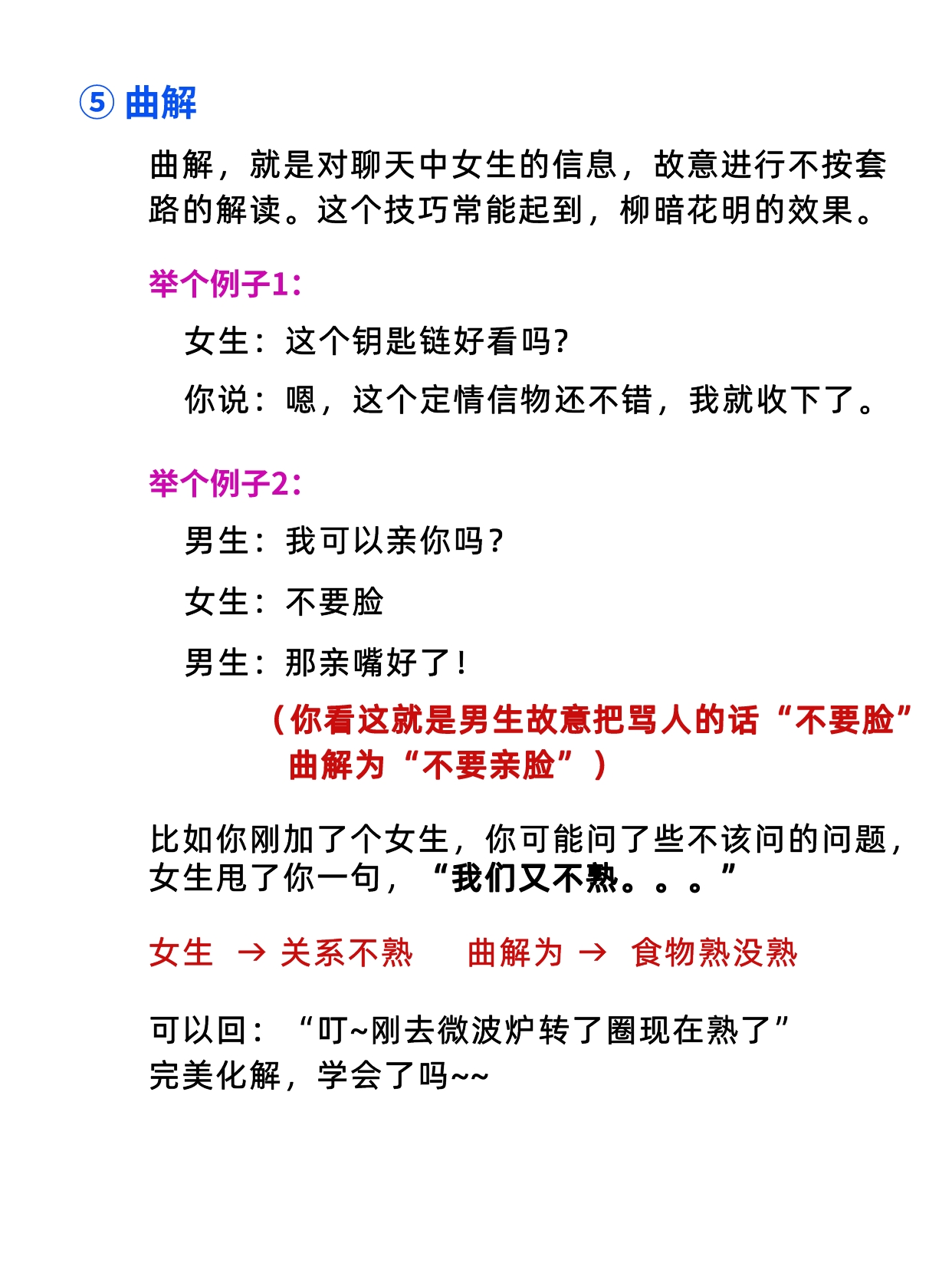 ⑤ 曲解

曲解，就是对聊天中女生的信息，故意进行不按套路的解读。这个技巧常能起到，柳暗花明的效果。

举个例子1：

女生：这个钥匙链好看吗?

你说：嗯，这个定情信物还不错，我就收下了。

举个例子2：

男生：我可以亲你吗？

女生：不要脸

男生：那亲嘴好了!

（你看这就是男生故意把骂人的话“不要脸”曲解为“不要亲脸”）

比如你刚加了个女生，你可能问了些不该问的问题，女生甩了你一句，“我们又不熟。。。”

女生 → 关系不熟　曲解为 → 食物熟没熟

可以回：“叮~刚去微波炉转了圈现在熟了”
完美化解，学会了吗~~